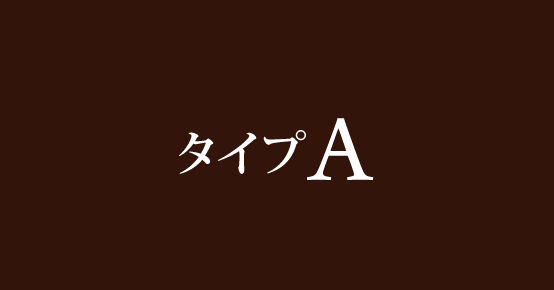 タイプA